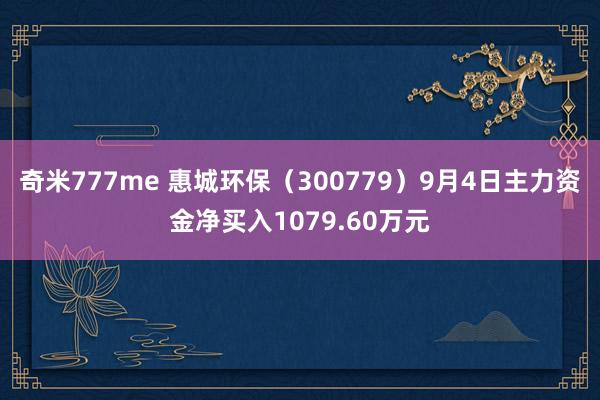 奇米777me 惠城环保（300779）9月4日主力资金净买入1079.60万元